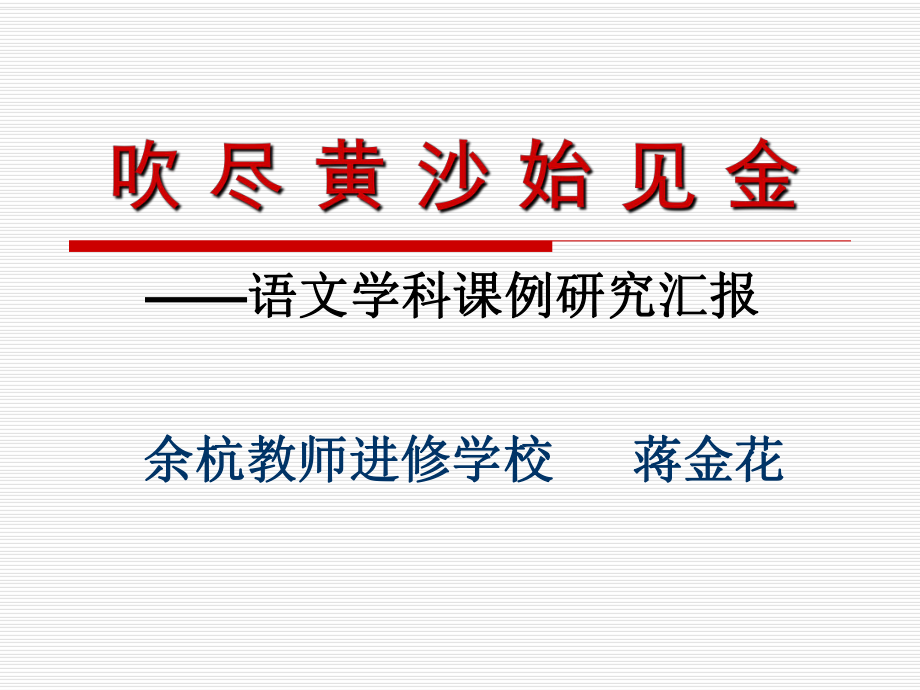 吹 尽 黄 沙 始 见 金

——语文学科课例研究汇报

余杭教师进修学校 蒋金花